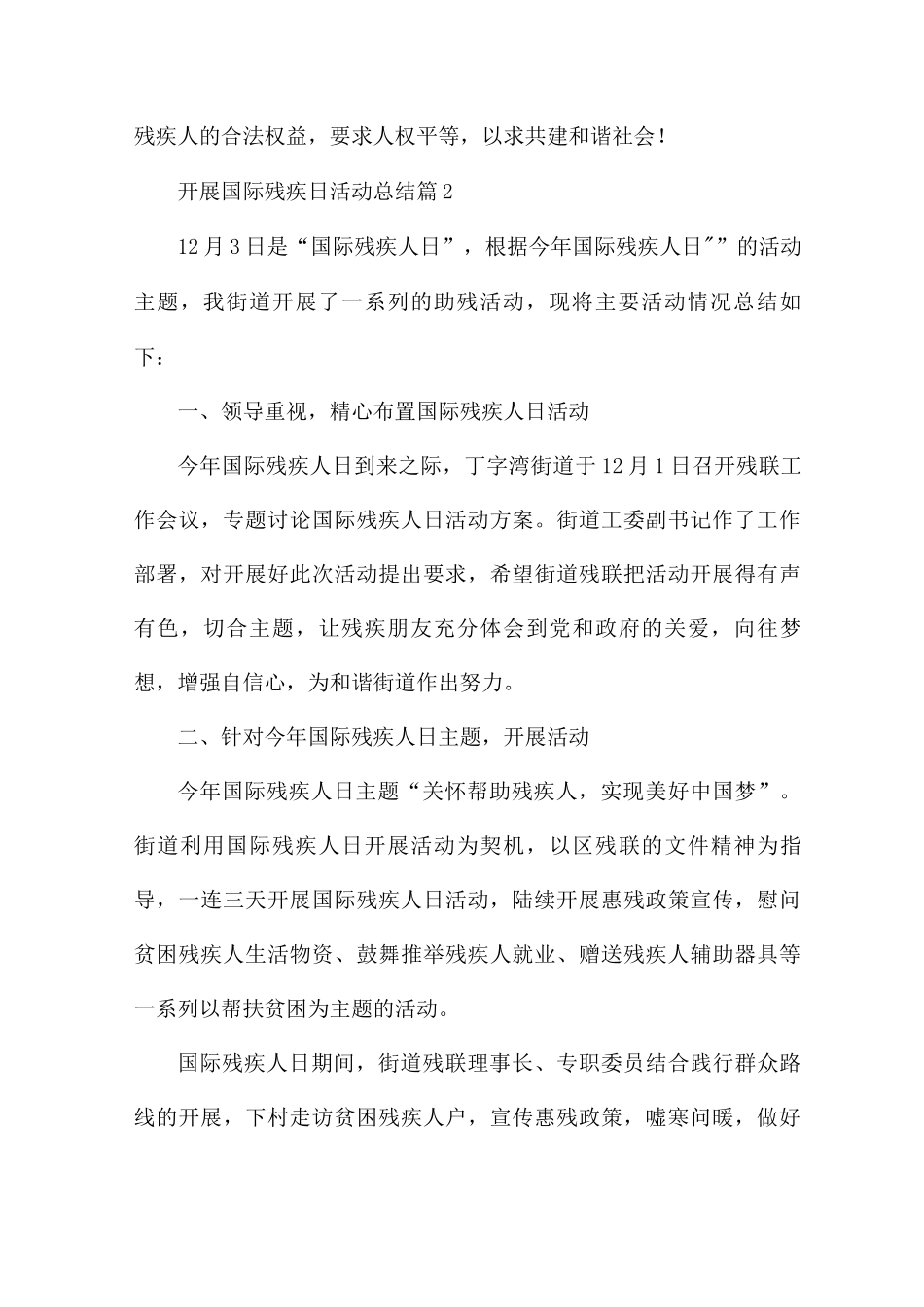 残疾人的合法权益，要求人权平等，以求共建和谐社会！

开展国际残疾日活动总结篇2

12月3日是“国际残疾人日”，根据今年国际残疾人日″”的活动主题，我街道开展了一系列的助残活动，现将主要活动情况总结如下：

一、领导重视，精心布置国际残疾人日活动

今年国际残疾人日到来之际，丁字湾街道于12月1日召开残联工作会议，专题讨论国际残疾人日活动方案。街道工委副书记作了工作部署，对开展好此次活动提出要求，希望街道残联把活动开展得有声有色，切合主题，让残疾朋友充分体会到党和政府的关爱，向往梦想，增强自信心，为和谐街道作出努力。

二、针对今年国际残疾人日主题，开展活动

今年国际残疾人日主题“关怀帮助残疾人，实现美好中国梦”。街道利用国际残疾人日开展活动为契机，以区残联的文件精神为指导，一连三天开展国际残疾人日活动，陆续开展惠残政策宣传，慰问贫困残疾人生活物资、鼓舞推举残疾人就业、赠送残疾人辅助器具等一系列以帮扶贫困为主题的活动。

国际残疾人日期间，街道残联理事长、专职委员结合践行群众路线的开展，下村走访贫困残疾人户，宣传惠残政策，嘘寒问暖，做好